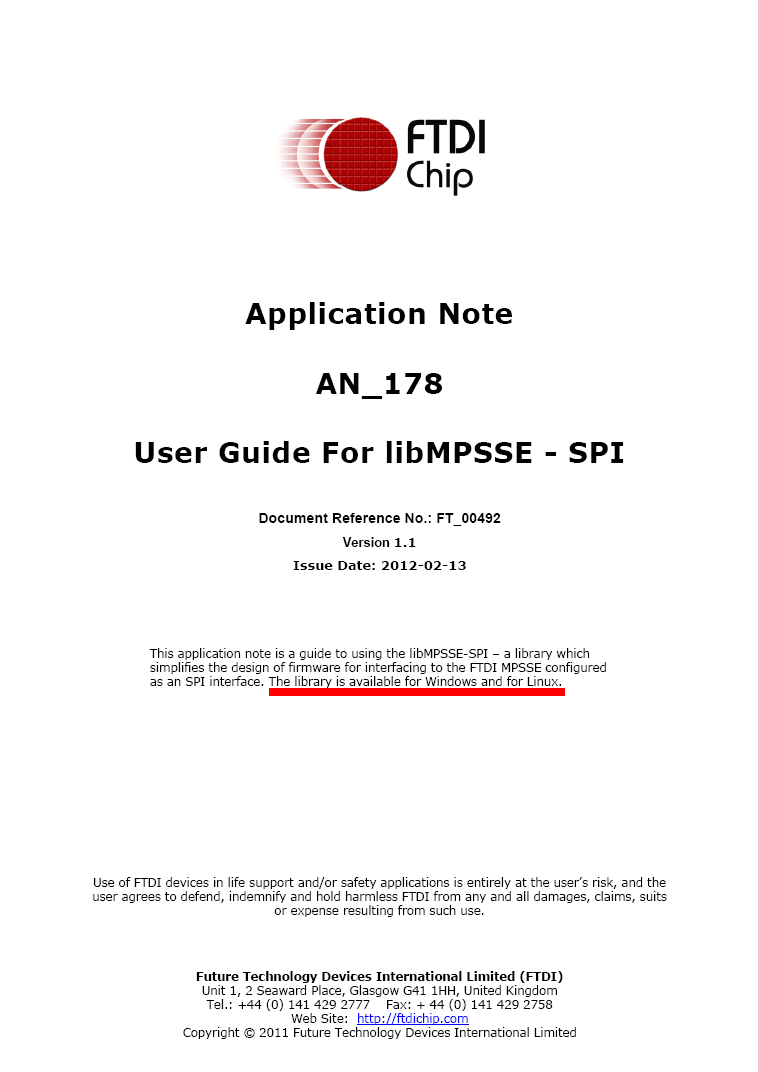 FTDI
Chip

Application Note

AN_178

User Guide For libMPSSE - SPI

Document Reference No.: FT_00492
Version 1.1
Issue Date: 2012-02-13

This application note is a guide to using the libMPSSE-SPI – a library which simplifies the design of firmware for interfacing to the FTDI MPSSE configured as an SPI interface. The library is available for Windows and for Linux.

Use of FTDI devices in life support and/or safety applications is entirely at the user's risk, and the user agrees to defend, indemnify and hold harmless FTDI from any and all damages, claims, suits or expense resulting from such use.

Future Technology Devices International Limited (FTDI)
Unit 1, 2 Seaward Place, Glasgow G41 1HH, United Kingdom
Tel.: +44 (0) 141 429 2777 Fax: + 44 (0) 141 429 2758
Web Site: http://ftdichip.com
Copyright © 2011 Future Technology Devices International Limited